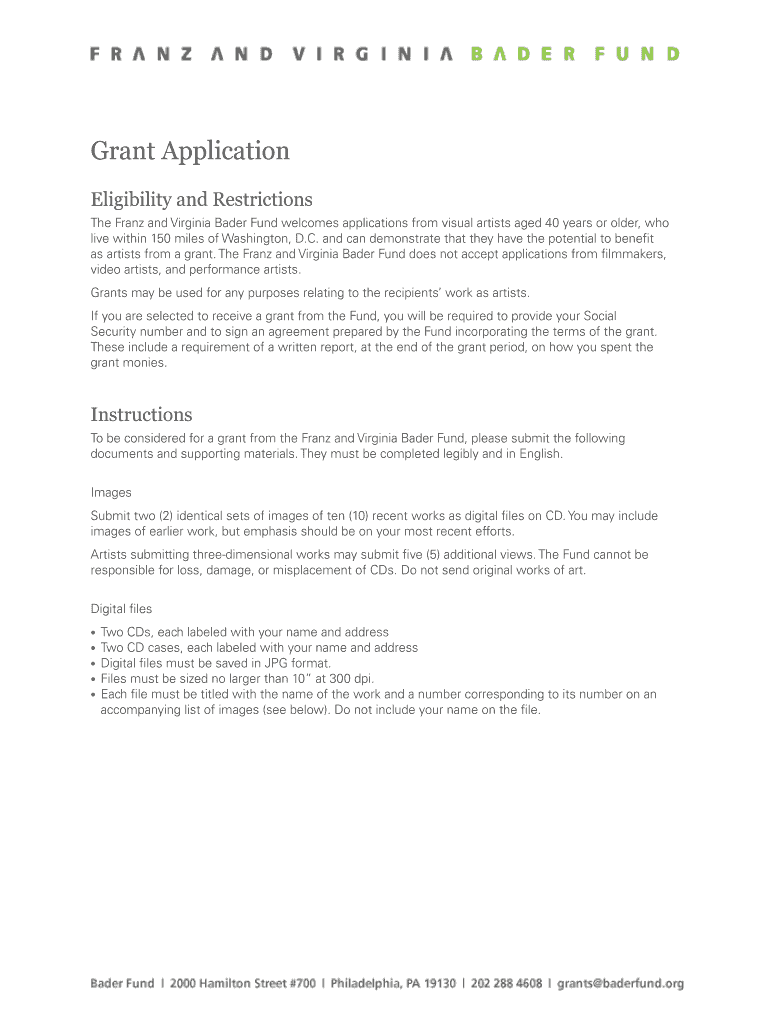 FRANZ AND VIRGINIA BADER FUND

Grant Application

Eligibility and Restrictions

The Franz and Virginia Bader Fund welcomes applications from visual artists aged 40 years or older, who live within 150 miles of Washington, D.C. and can demonstrate that they have the potential to benefit as artists from a grant. The Franz and Virginia Bader Fund does not accept applications from filmmakers, video artists, and performance artists.

Grants may be used for any purposes relating to the recipients' work as artists.

If you are selected to receive a grant from the Fund, you will be required to provide your Social Security number and to sign an agreement prepared by the Fund incorporating the terms of the grant. These include a requirement of a written report, at the end of the grant period, on how you spent the grant monies.

Instructions

To be considered for a grant from the Franz and Virginia Bader Fund, please submit the following documents and supporting materials. They must be completed legibly and in English.

Images

Submit two (2) identical sets of images of ten (10) recent works as digital files on CD. You may include images of earlier work, but emphasis should be on your most recent efforts.

Artists submitting three-dimensional works may submit five (5) additional views. The Fund cannot be responsible for loss, damage, or misplacement of CDs. Do not send original works of art.

Digital files

• Two CDs, each labeled with your name and address
• Two CD cases, each labeled with your name and address
• Digital files must be saved in JPG format.
• Files must be sized no larger than 10" at 300 dpi.
• Each file must be titled with the name of the work and a number corresponding to its number on an accompanying list of images (see below). Do not include your name on the file.

Bader Fund | 2000 Hamilton Street #700 | Philadelphia, PA 19130 | 202 288 4608 | grants@baderfund.org